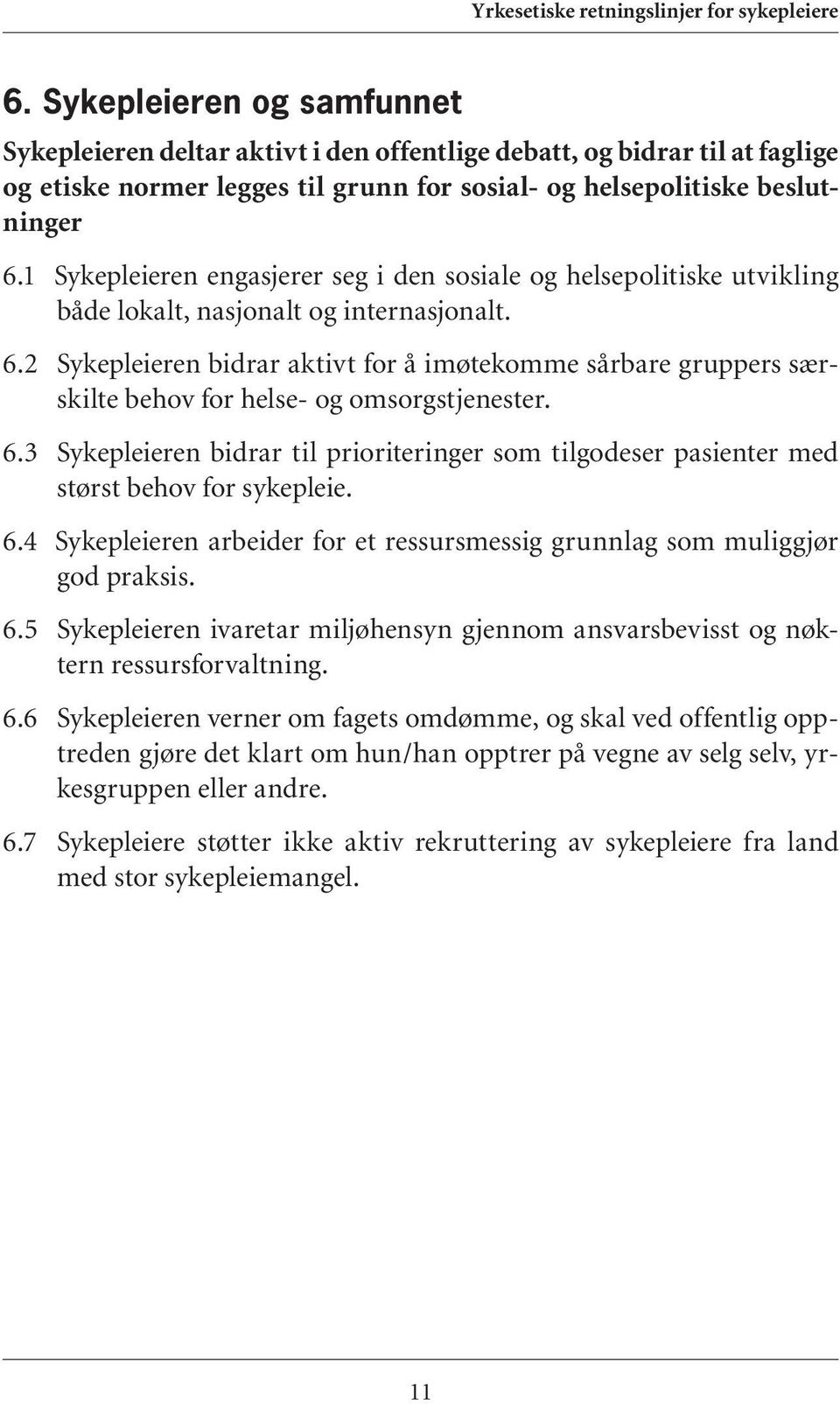 Yrkesetiske retningslinjer for sykepleiere

6. Sykepleieren og samfunnet

Sykepleieren deltar aktivt i den offentlige debatt, og bidrar til at faglige og etiske normer legges til grunn for sosial- og helsepolitiske beslutninger

6.1 Sykepleieren engasjerer seg i den sosiale og helsepolitiske utvikling både lokalt, nasjonalt og internasjonalt.

6.2 Sykepleieren bidrar aktivt for å imøtekomme sårbare gruppers særskilte behov for helse- og omsorgstjenester.

6.3 Sykepleieren bidrar til prioriteringer som tilgodeser pasienter med størst behov for sykepleie.

6.4 Sykepleieren arbeider for et ressursmessig grunnlag som muliggjør god praksis.

6.5 Sykepleieren ivaretar miljøhensyn gjennom ansvarsbevisst og nøktern ressursforvaltning.

6.6 Sykepleieren verner om fagets omdømme, og skal ved offentlig opptreden gjøre det klart om hun/han opptrer på vegne av selg selv, yrkesgruppen eller andre.

6.7 Sykepleiere støtter ikke aktiv rekruttering av sykepleiere fra land med stor sykepleiemangel.

11